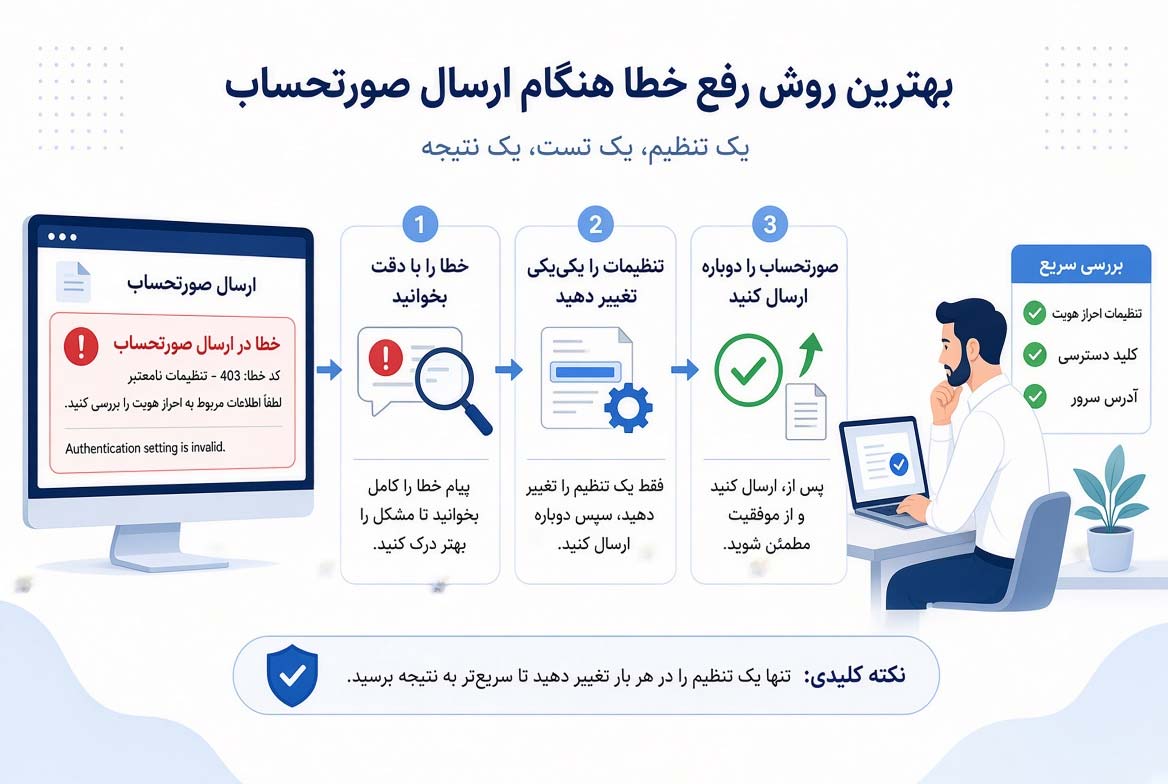 بهترین روش رفع خطا هنگام ارسال صورتحساب

یک تنظیم، یک تست، یک نتیجه

ارسال صورتحساب

خطا در ارسال صورتحساب

کد خطا: 403 - تنظیمات نامعتبر

لطفاً اطلاعات مربوط به احراز هویت را بررسی کنید.

Authentication setting is invalid.

1
خطا را با دقت بخوانید

پیام خطا را کامل بخوانید تا مشکل را بهتر درک کنید.

2
تنظیمات را یکی‌یکی تغییر دهید

فقط یک تنظیم را تغییر دهید، سپس دوباره ارسال کنید.

3
صورتحساب را دوباره ارسال کنید

پس از، ارسال کنید و از موفقیت مطمئن شوید.

بررسی سریع

تنظیمات احراز هویت

کلید دسترسی

آدرس سرور

نکته کلیدی: تنها یک تنظیم را در هر بار تغییر دهید تا سریع‌تر به نتیجه برسید.